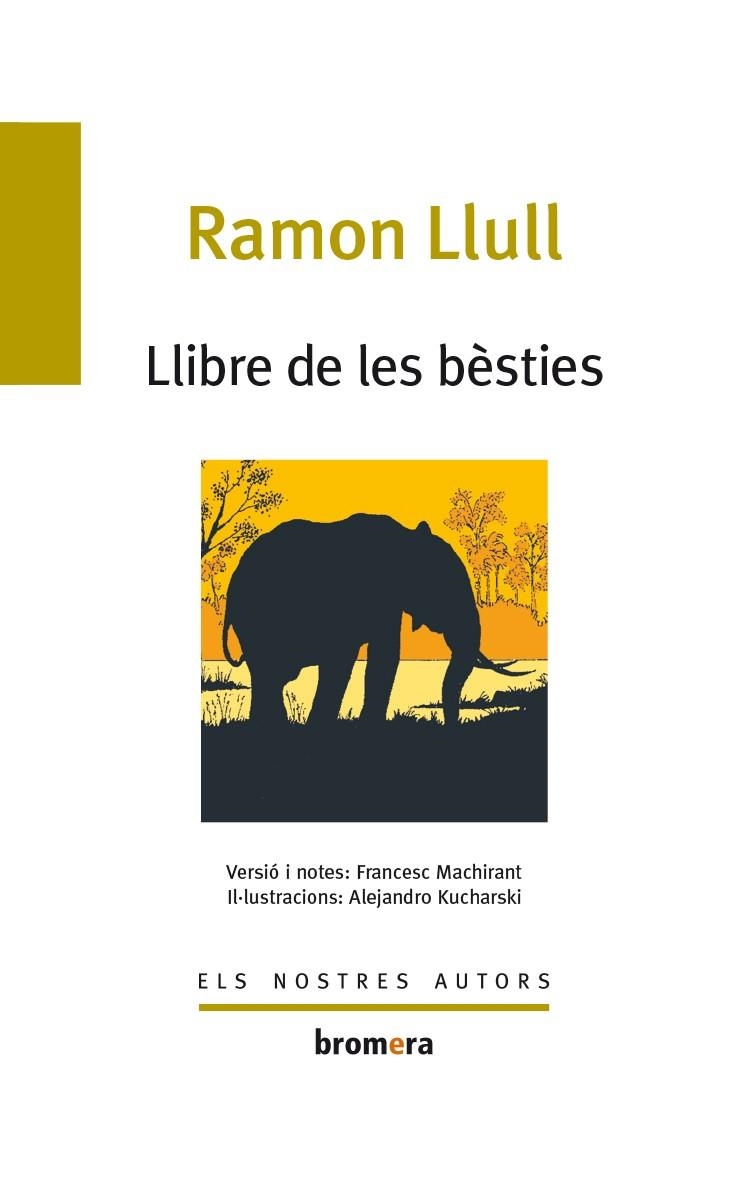 Ramon Llull

Llibre de les bèsties

Versió i notes: Francesc Machirant
Il·lustracions: Alejandro Kucharski

ELS NOSTRES AUTORS

bromera